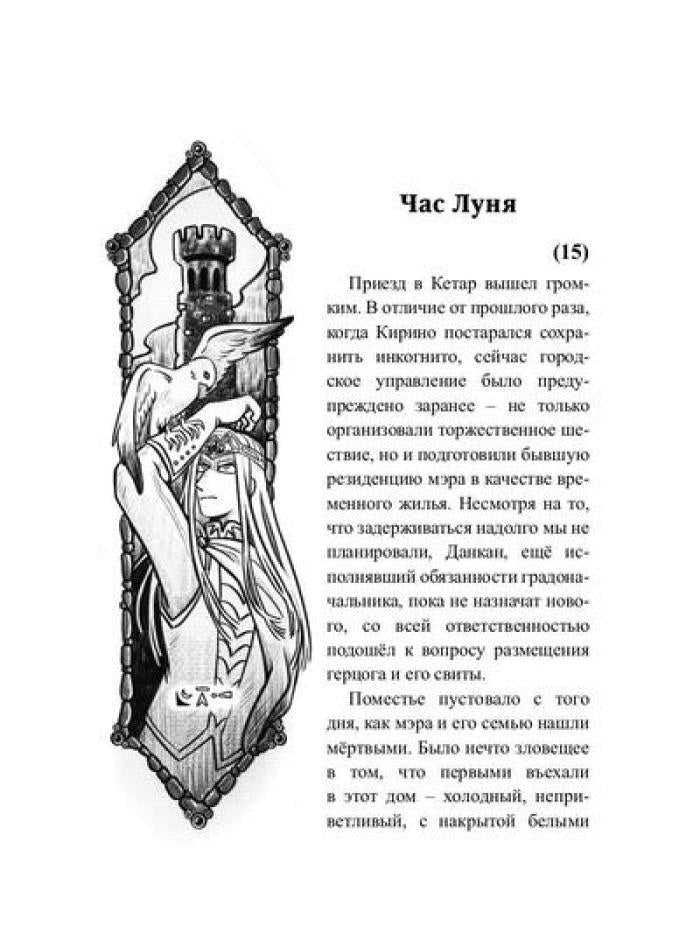 Час Луня

(15)

Приезд в Кетар вышел громким. В отличие от прошлого раза, когда Кирино постарался сохранить инкогнито, сейчас городское управление было предупреждено заранее – не только организовали торжественное шествие, но и подготовили бывшую резиденцию мэра в качестве временного жилья. Несмотря на то, что задерживаться надолго мы не планировали, Данкан, ещё исполнявший обязанности градоначальника, пока не назначат нового, со всей ответственностью подошёл к вопросу размещения герцога и его свиты.

Поместье пустовало с того дня, как мэра и его семью нашли мёртвыми. Было нечто зловещее в том, что первыми въехали в этот дом – холодный, неприветливый, с накрытой белыми